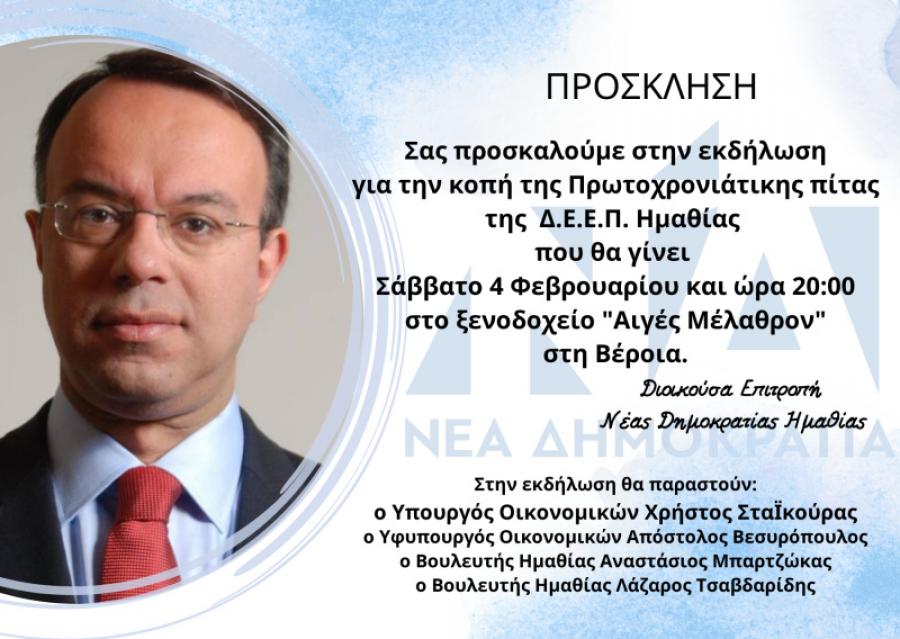 ΠΡΟΣΚΛΗΣΗ

Σας προσκαλούμε στην εκδήλωση
για την κοπή της Πρωτοχρονιάτικης πίτας
της Δ.Ε.Ε.Π. Ημαθίας
που θα γίνει
Σάββατο 4 Φεβρουαρίου και ώρα 20:00
στο ξενοδοχείο "Αιγές Μέλαθρον"
στη Βέροια.

Διοικούσα Επιτροπή
Νέας Δημοκρατίας Ημαθίας

Στην εκδήλωση θα παραστούν:
ο Υπουργός Οικονομικών Χρήστος Σταϊκούρας
ο Υφυπουργός Οικονομικών Απόστολος Βεσυρόπουλος
ο Βουλευτής Ημαθίας Αναστάσιος Μπαρτζώκας
ο Βουλευτής Ημαθίας Λάζαρος Τσαβδαρίδης

ΝΕΑ ΔΗΜΟΚΡΑΤΙΑ